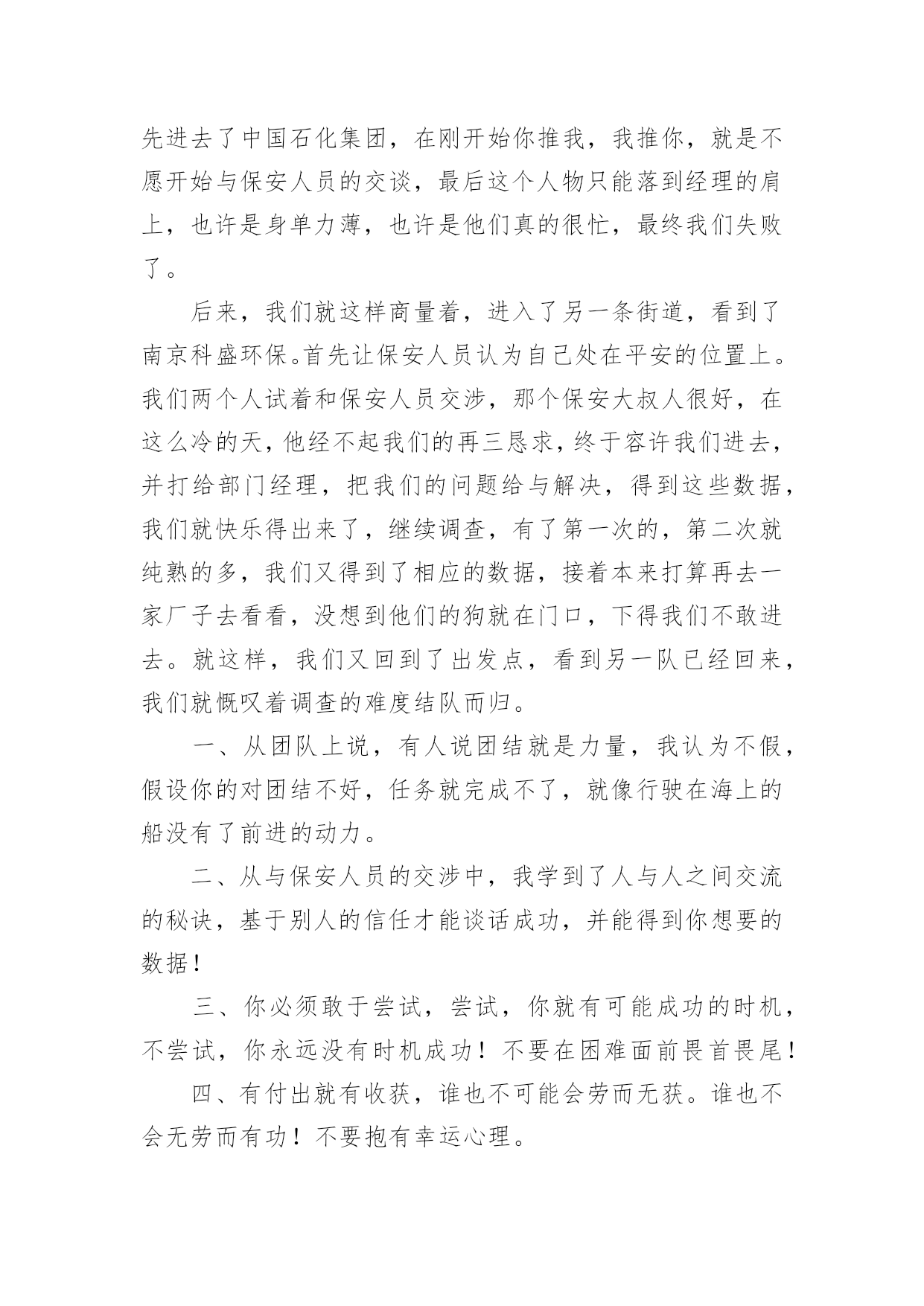 先进去了中国石化集团，在刚开始你推我，我推你，就是不愿开始与保安人员的交谈，最后这个人物只能落到经理的肩上，也许是身单力薄，也许是他们真的很忙，最终我们失败了。

后来，我们就这样商量着，进入了另一条街道，看到了南京科盛环保。首先让保安人员认为自己处在平安的位置上。我们两个人试着和保安人员交涉，那个保安大叔人很好，在这么冷的天，他经不起我们的再三恳求，终于容许我们进去，并打给部门经理，把我们的问题给与解决，得到这些数据，我们就快乐得出来了，继续调查，有了第一次的，第二次就纯熟的多，我们又得到了相应的数据，接着本来打算再去一家厂子去看看，没想到他们的狗就在门口，下得我们不敢进去。就这样，我们又回到了出发点，看到另一队已经回来，我们就慨叹着调查的难度结队而归。

一、从团队上说，有人说团结就是力量，我认为不假，假设你的对团结不好，任务就完成不了，就像行驶在海上的船没有了前进的动力。

二、从与保安人员的交涉中，我学到了人与人之间交流的秘诀，基于别人的信任才能谈话成功，并能得到你想要的数据！

三、你必须敢于尝试，尝试，你就有可能成功的时机，不尝试，你永远没有时机成功！不要在困难面前畏首畏尾！

四、有付出就有收获，谁也不可能会劳而无获。谁也不会无劳而有功！不要抱有幸运心理。